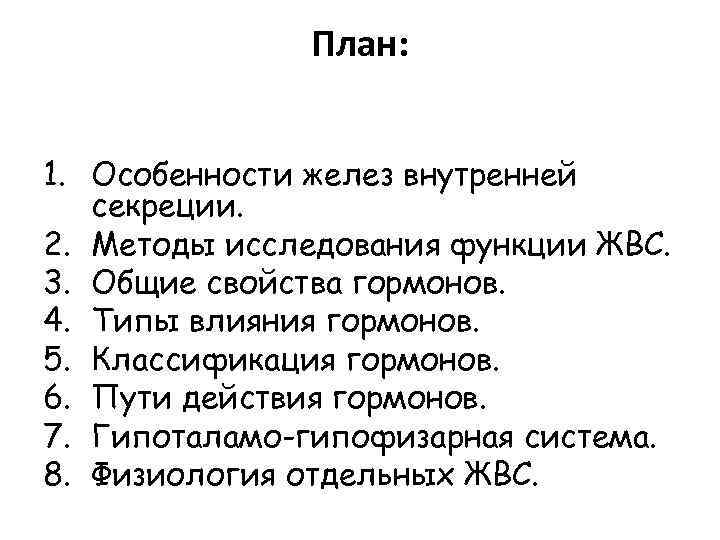 План:

1. Особенности желез внутренней секреции.
2. Методы исследования функции ЖВС.
3. Общие свойства гормонов.
4. Типы влияния гормонов.
5. Классификация гормонов.
6. Пути действия гормонов.
7. Гипоталамо-гипофизарная система.
8. Физиология отдельных ЖВС.